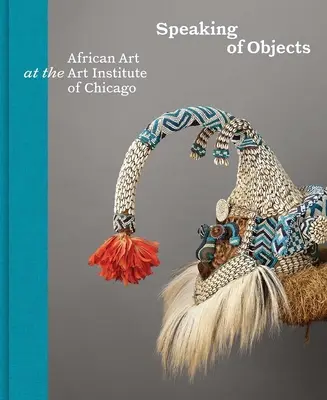 Speaking of Objects

African Art at the Art Institute of Chicago